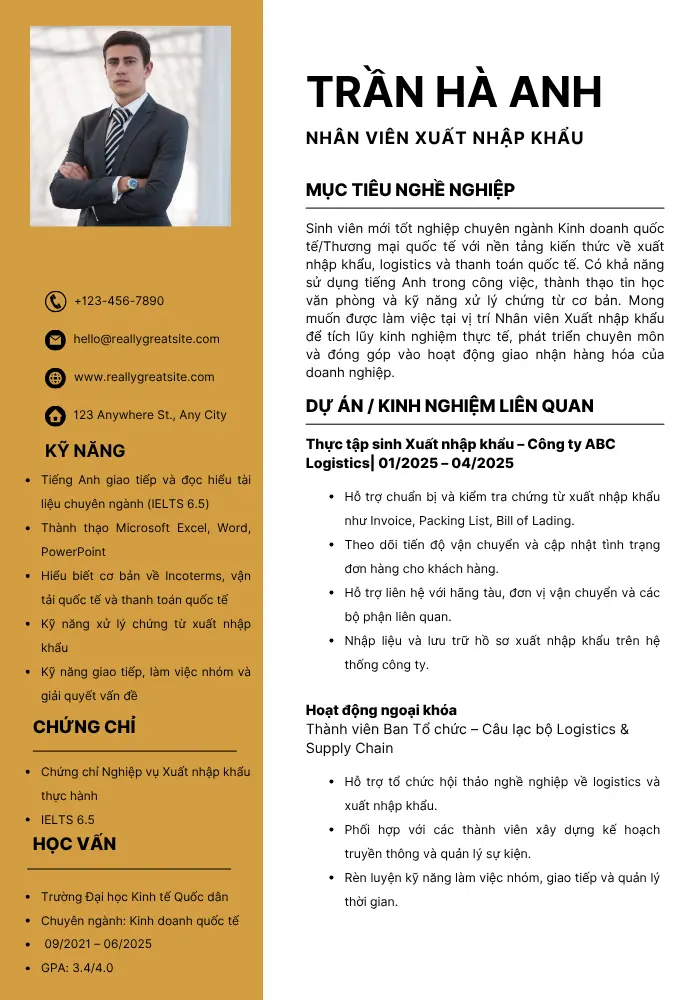 +123-456-7890

hello@reallygreatsite.com

www.reallygreatsite.com

123 Anywhere St., Any City

KỸ NĂNG

• Tiếng Anh giao tiếp và đọc hiểu tài liệu chuyên ngành (IELTS 6.5)
• Thành thạo Microsoft Excel, Word, PowerPoint
• Hiểu biết cơ bản về Incoterms, vận tải quốc tế và thanh toán quốc tế
• Kỹ năng xử lý chứng từ xuất nhập khẩu
• Kỹ năng giao tiếp, làm việc nhóm và giải quyết vấn đề

CHỨNG CHỈ

• Chứng chỉ Nghiệp vụ Xuất nhập khẩu thực hành
• IELTS 6.5

HỌC VẤN

• Trường Đại học Kinh tế Quốc dân
• Chuyên ngành: Kinh doanh quốc tế
• 09/2021 – 06/2025
• GPA: 3.4/4.0

TRẦN HÀ ANH

NHÂN VIÊN XUẤT NHẬP KHẨU

MỤC TIÊU NGHỀ NGHIỆP

Sinh viên mới tốt nghiệp chuyên ngành Kinh doanh quốc tế/Thương mại quốc tế với nền tảng kiến thức về xuất nhập khẩu, logistics và thanh toán quốc tế. Có khả năng sử dụng tiếng Anh trong công việc, thành thạo tin học văn phòng và kỹ năng xử lý chứng từ cơ bản. Mong muốn được làm việc tại vị trí Nhân viên Xuất nhập khẩu để tích lũy kinh nghiệm thực tế, phát triển chuyên môn và đóng góp vào hoạt động giao nhận hàng hóa của doanh nghiệp.

DỰ ÁN / KINH NGHIỆM LIÊN QUAN

Thực tập sinh Xuất nhập khẩu – Công ty ABC Logistics| 01/2025 – 04/2025

• Hỗ trợ chuẩn bị và kiểm tra chứng từ xuất nhập khẩu như Invoice, Packing List, Bill of Lading.
• Theo dõi tiến độ vận chuyển và cập nhật tình trạng đơn hàng cho khách hàng.
• Hỗ trợ liên hệ với hãng tàu, đơn vị vận chuyển và các bộ phận liên quan.
• Nhập liệu và lưu trữ hồ sơ xuất nhập khẩu trên hệ thống công ty.

Hoạt động ngoại khóa
Thành viên Ban Tổ chức – Câu lạc bộ Logistics & Supply Chain

• Hỗ trợ tổ chức hội thảo nghề nghiệp về logistics và xuất nhập khẩu.
• Phối hợp với các thành viên xây dựng kế hoạch truyền thông và quản lý sự kiện.
• Rèn luyện kỹ năng làm việc nhóm, giao tiếp và quản lý thời gian.